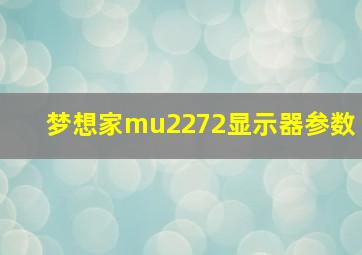 梦想家mu2272显示器参数